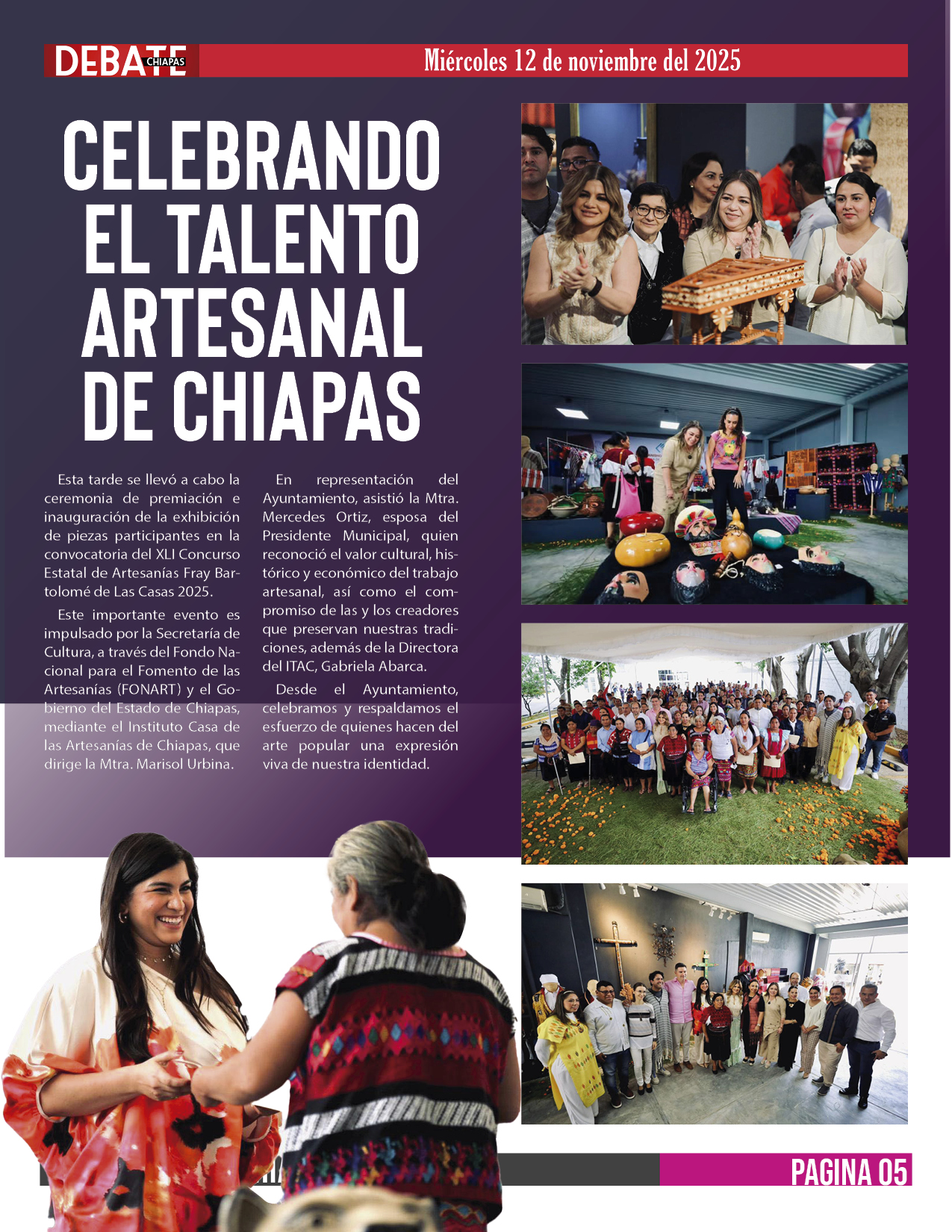 DEBATE CHIAPAS

Miércoles 12 de noviembre del 2025

CELEBRANDO EL TALENTO ARTESANAL DE CHIAPAS

Esta tarde se llevó a cabo la ceremonia de premiación e inauguración de la exhibición de piezas participantes en la convocatoria del XLI Concurso Estatal de Artesanías Fray Bartolomé de Las Casas 2025.

Este importante evento es impulsado por la Secretaría de Cultura, a través del Fondo Nacional para el Fomento de las Artesanías (FONART) y el Gobierno del Estado de Chiapas, mediante el Instituto Casa de las Artesanías de Chiapas, que dirige la Mtra. Marisol Urbina.

En representación del Ayuntamiento, asistió la Mtra. Mercedes Ortiz, esposa del Presidente Municipal, quien reconoció el valor cultural, histórico y económico del trabajo artesanal, así como el compromiso de las y los creadores que preservan nuestras tradiciones, además de la Directora del ITAC, Gabriela Abarca.

Desde el Ayuntamiento, celebramos y respaldamos el esfuerzo de quienes hacen del arte popular una expresión viva de nuestra identidad.

PAGINA 05